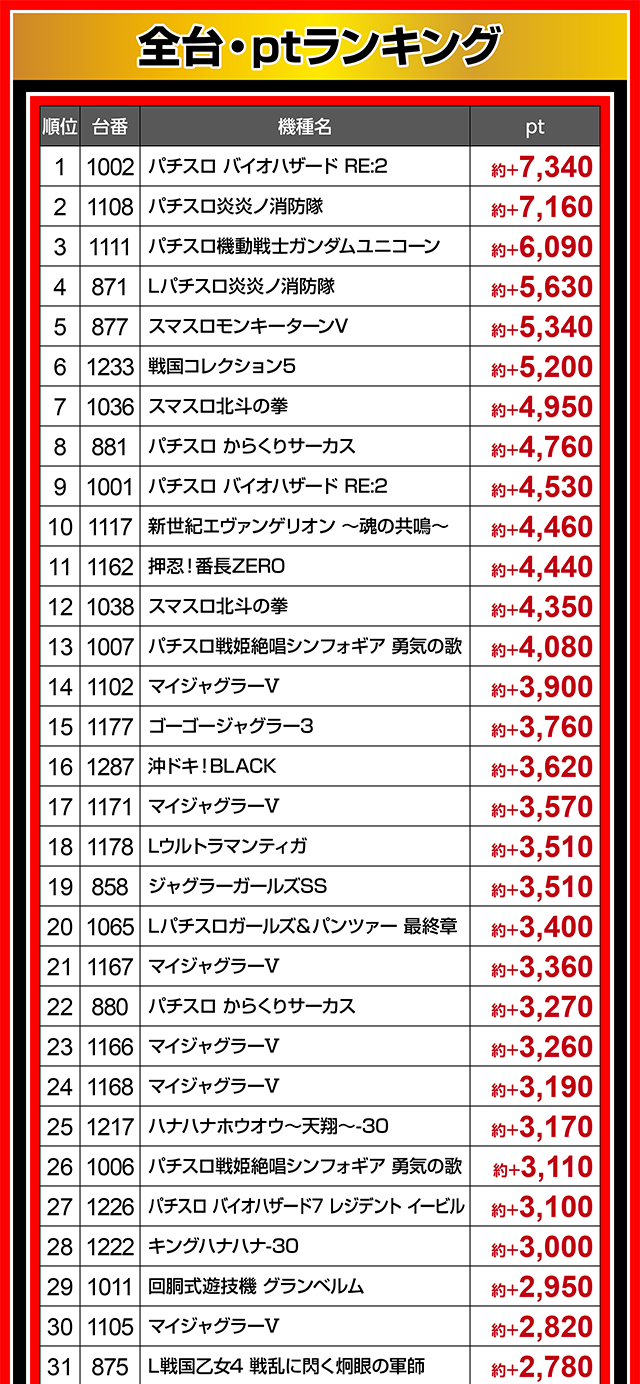 全台・ptランキング

| 順位 | 台番 | 機種名 | pt |
|---|---|---|---|
| 1 | 1002 | パチスロ バイオハザード RE:2 | 約+7,340 |
| 2 | 1108 | パチスロ炎炎ノ消防隊 | 約+7,160 |
| 3 | 1111 | パチスロ機動戦士ガンダムユニコーン | 約+6,090 |
| 4 | 871 | Lパチスロ炎炎ノ消防隊 | 約+5,630 |
| 5 | 877 | スマスロモンキーターンV | 約+5,340 |
| 6 | 1233 | 戦国コレクション5 | 約+5,200 |
| 7 | 1036 | スマスロ北斗の拳 | 約+4,950 |
| 8 | 881 | パチスロ からくりサーカス | 約+4,760 |
| 9 | 1001 | パチスロ バイオハザード RE:2 | 約+4,530 |
| 10 | 1117 | 新世紀エヴァンゲリオン ～魂の共鳴～ | 約+4,460 |
| 11 | 1162 | 押忍！番長ZERO | 約+4,440 |
| 12 | 1038 | スマスロ北斗の拳 | 約+4,350 |
| 13 | 1007 | パチスロ戦姫絶唱シンフォギア 勇気の歌 | 約+4,080 |
| 14 | 1102 | マイジャグラーV | 約+3,900 |
| 15 | 1177 | ゴーゴージャグラー3 | 約+3,760 |
| 16 | 1287 | 沖ドキ！BLACK | 約+3,620 |
| 17 | 1171 | マイジャグラーV | 約+3,570 |
| 18 | 1178 | Lウルトラマンティガ | 約+3,510 |
| 19 | 858 | ジャグラーガールズSS | 約+3,510 |
| 20 | 1065 | Lパチスロガールズ＆パンツァー 最終章 | 約+3,400 |
| 21 | 1167 | マイジャグラーV | 約+3,360 |
| 22 | 880 | パチスロ からくりサーカス | 約+3,270 |
| 23 | 1166 | マイジャグラーV | 約+3,260 |
| 24 | 1168 | マイジャグラーV | 約+3,190 |
| 25 | 1217 | ハナハナホウオウ～天翔～-30 | 約+3,170 |
| 26 | 1006 | パチスロ戦姫絶唱シンフォギア 勇気の歌 | 約+3,110 |
| 27 | 1226 | パチスロ バイオハザード7 レジデント イービル | 約+3,100 |
| 28 | 1222 | キングハナハナ-30 | 約+3,000 |
| 29 | 1011 | 回胴式遊技機 グランベルム | 約+2,950 |
| 30 | 1105 | マイジャグラーV | 約+2,820 |
| 31 | 875 | L戦国乙女4 戦乱に閃く炯眼の軍師 | 約+2,780 |